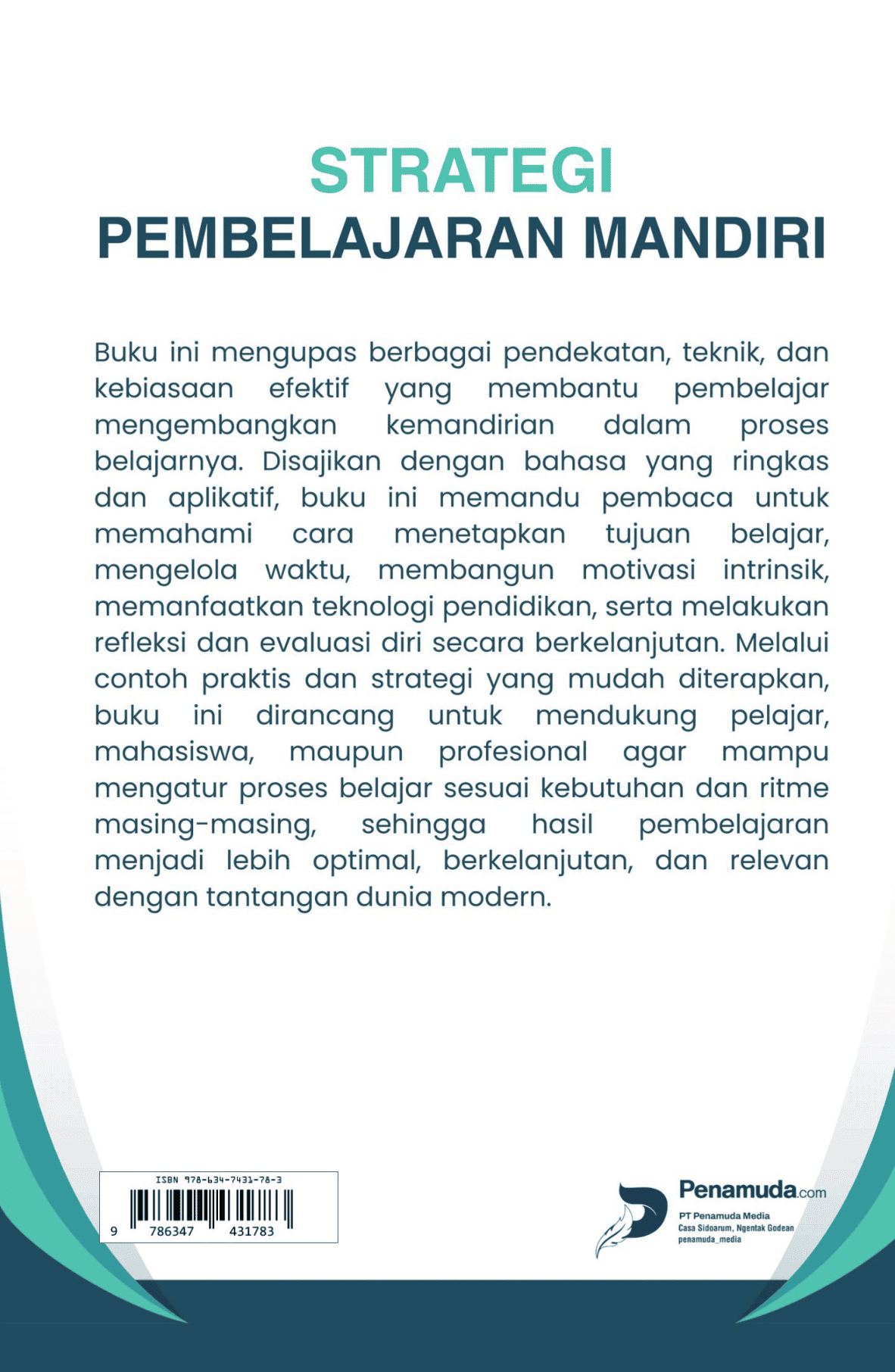 STRATEGI
PEMBELAJARAN MANDIRI

Buku ini mengupas berbagai pendekatan, teknik, dan kebiasaan efektif yang membantu pembelajar mengembangkan kemandirian dalam proses belajarnya. Disajikan dengan bahasa yang ringkas dan aplikatif, buku ini memandu pembaca untuk memahami cara menetapkan tujuan belajar, mengelola waktu, membangun motivasi intrinsik, memanfaatkan teknologi pendidikan, serta melakukan refleksi dan evaluasi diri secara berkelanjutan. Melalui contoh praktis dan strategi yang mudah diterapkan, buku ini dirancang untuk mendukung pelajar, mahasiswa, maupun profesional agar mampu mengatur proses belajar sesuai kebutuhan dan ritme masing-masing, sehingga hasil pembelajaran menjadi lebih optimal, berkelanjutan, dan relevan dengan tantangan dunia modern.

ISBN 978-634-7431-78-3
9 786347 431783

Penamuda.com
PT Penamuda Media
Casa Sidoarum, Ngentak Godean
penamuda_media